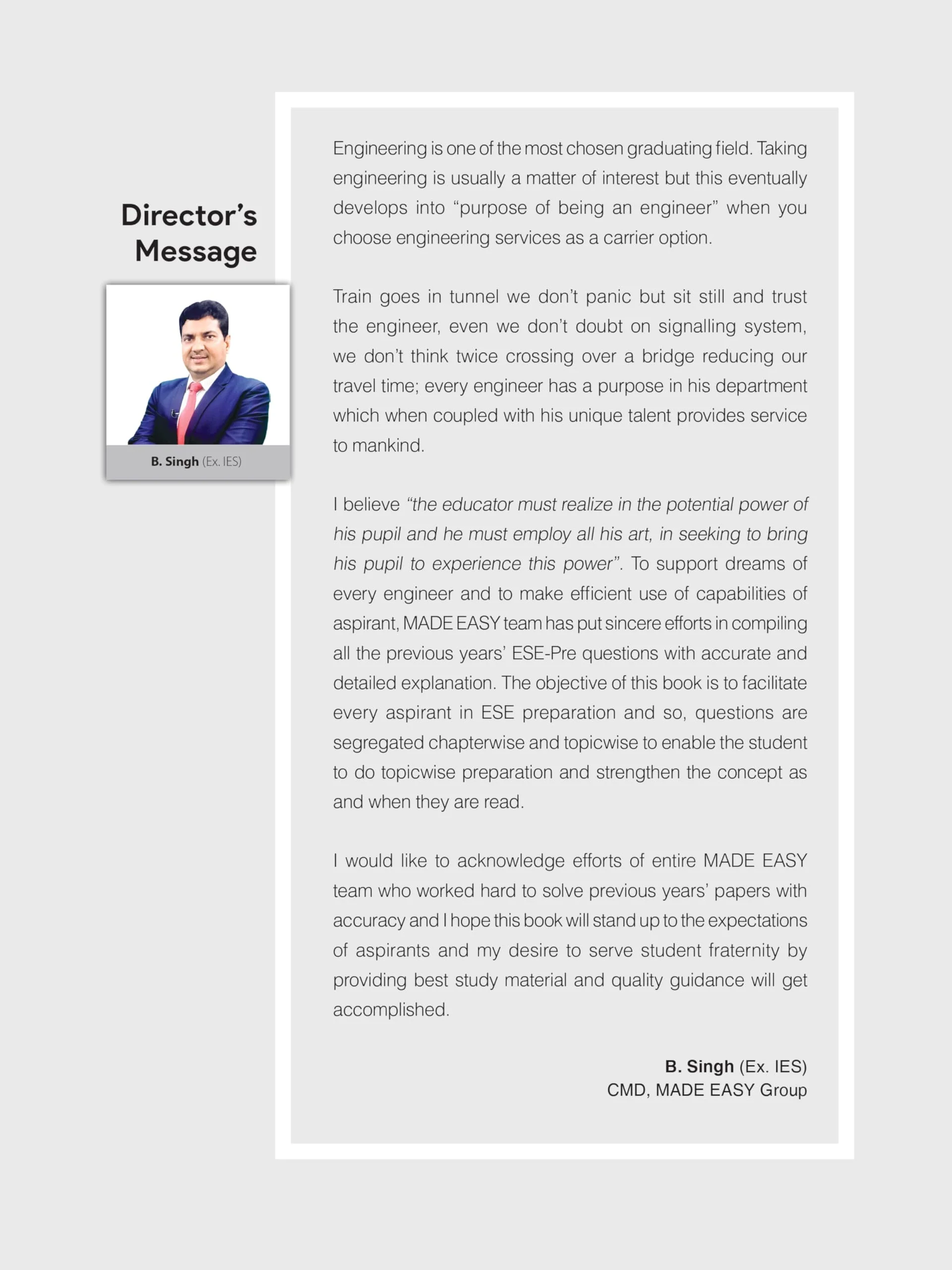 Director's Message

B. Singh (Ex. IES)

Engineering is one of the most chosen graduating field. Taking engineering is usually a matter of interest but this eventually develops into "purpose of being an engineer" when you choose engineering services as a carrier option.

Train goes in tunnel we don't panic but sit still and trust the engineer, even we don't doubt on signalling system, we don't think twice crossing over a bridge reducing our travel time; every engineer has a purpose in his department which when coupled with his unique talent provides service to mankind.

I believe "the educator must realize in the potential power of his pupil and he must employ all his art, in seeking to bring his pupil to experience this power". To support dreams of every engineer and to make efficient use of capabilities of aspirant, MADE EASY team has put sincere efforts in compiling all the previous years' ESE-Pre questions with accurate and detailed explanation. The objective of this book is to facilitate every aspirant in ESE preparation and so, questions are segregated chapterwise and topicwise to enable the student to do topicwise preparation and strengthen the concept as and when they are read.

I would like to acknowledge efforts of entire MADE EASY team who worked hard to solve previous years' papers with accuracy and I hope this book will stand up to the expectations of aspirants and my desire to serve student fraternity by providing best study material and quality guidance will get accomplished.

B. Singh (Ex. IES)
CMD, MADE EASY Group